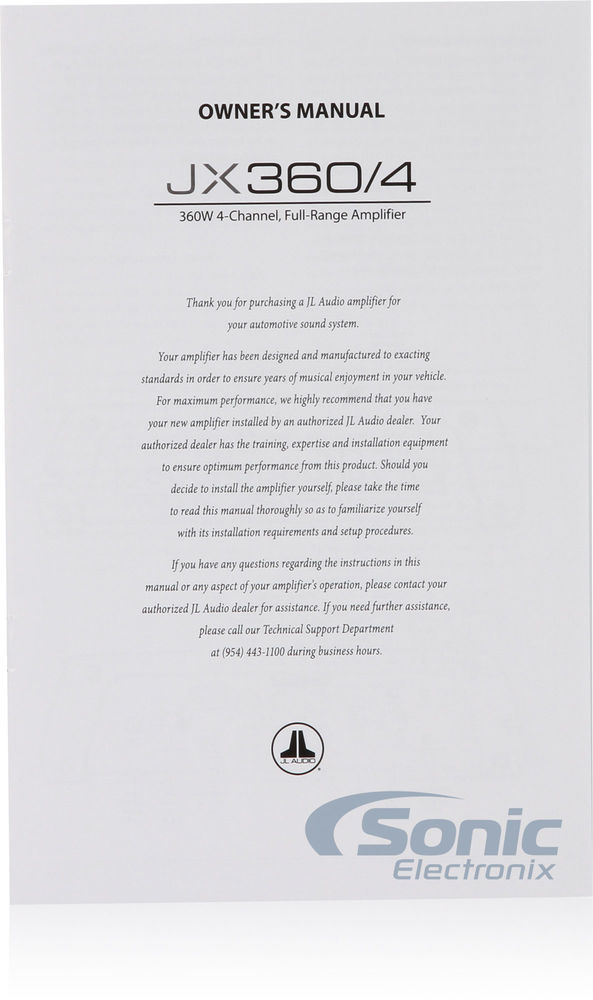 OWNER'S MANUAL

JX360/4

360W 4-Channel, Full-Range Amplifier

Thank you for purchasing a JL Audio amplifier for your automotive sound system.

Your amplifier has been designed and manufactured to exacting standards in order to ensure years of musical enjoyment in your vehicle. For maximum performance, we highly recommend that you have your new amplifier installed by an authorized JL Audio dealer. Your authorized dealer has the training, expertise and installation equipment to ensure optimum performance from this product. Should you decide to install the amplifier yourself, please take the time to read this manual thoroughly so as to familiarize yourself with its installation requirements and setup procedures.

If you have any questions regarding the instructions in this manual or any aspect of your amplifier's operation, please contact your authorized JL Audio dealer for assistance. If you need further assistance, please call our Technical Support Department at (954) 443-1100 during business hours.

JL AUDIO

Sonic Electronix